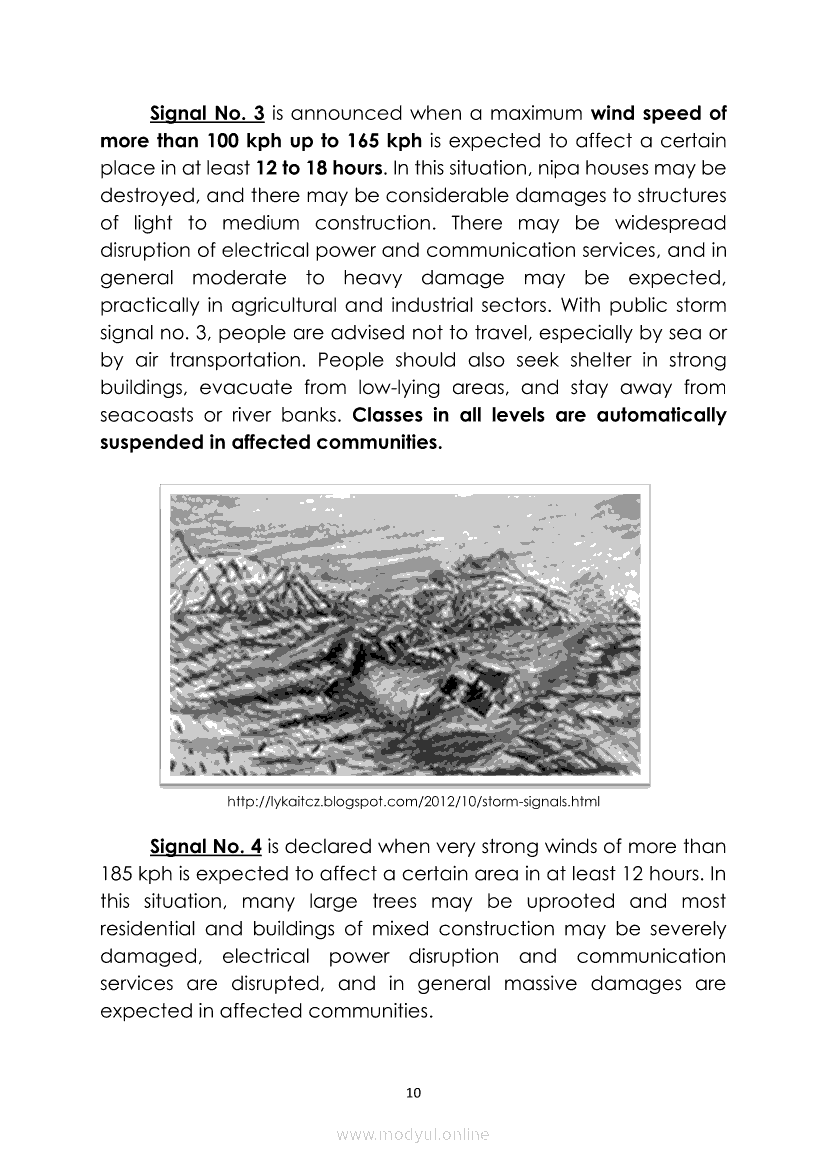 Signal No. 3 is announced when a maximum wind speed of more than 100 kph up to 165 kph is expected to affect a certain place in at least 12 to 18 hours. In this situation, nipa houses may be destroyed, and there may be considerable damages to structures of light to medium construction. There may be widespread disruption of electrical power and communication services, and in general moderate to heavy damage may be expected, practically in agricultural and industrial sectors. With public storm signal no. 3, people are advised not to travel, especially by sea or by air transportation. People should also seek shelter in strong buildings, evacuate from low-lying areas, and stay away from seacoasts or river banks. Classes in all levels are automatically suspended in affected communities.

http://lykaitcz.blogspot.com/2012/10/storm-signals.html

Signal No. 4 is declared when very strong winds of more than 185 kph is expected to affect a certain area in at least 12 hours. In this situation, many large trees may be uprooted and most residential and buildings of mixed construction may be severely damaged, electrical power disruption and communication services are disrupted, and in general massive damages are expected in affected communities.

10

www.modyul.online